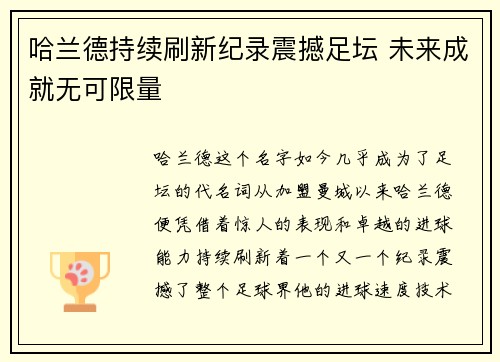 哈兰德持续刷新纪录震撼足坛 未来成就无可限量

哈兰德这个名字如今几乎成为了足坛的代名词从加盟曼城以来哈兰德便凭借着惊人的表现和卓越的进球能力持续刷新着一个又一个纪录震撼了整个足球界他的进球速度技术